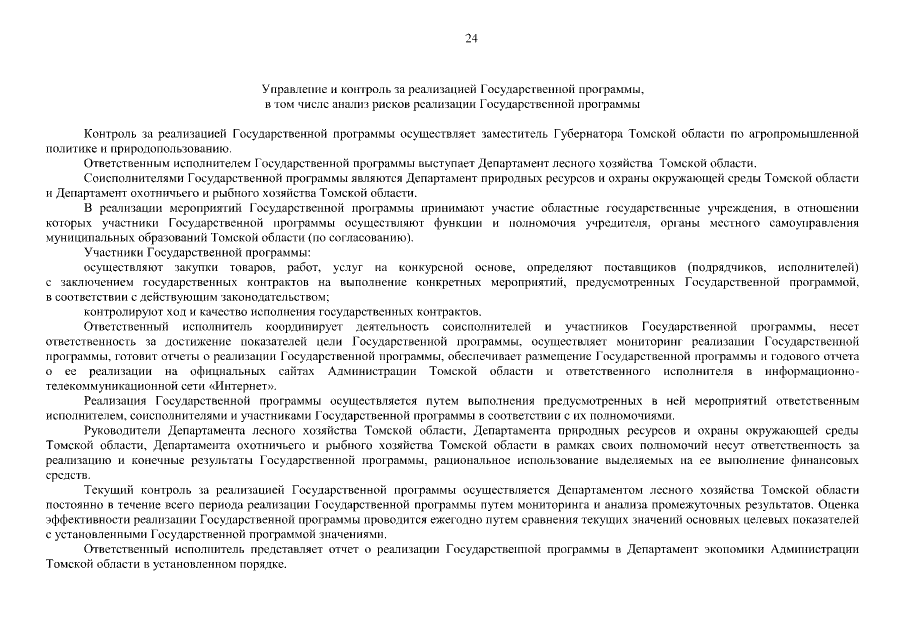 24

Управление и контроль за реализацией Государственной программы, в том числе анализ рисков реализации Государственной программы

Контроль за реализацией Государственной программы осуществляет заместитель Губернатора Томской области по агропромышленной политике и природопользованию.

Ответственным исполнителем Государственной программы выступает Департамент лесного хозяйства Томской области.

Соисполнителями Государственной программы являются Департамент природных ресурсов и охраны окружающей среды Томской области и Департамент охотничьего и рыбного хозяйства Томской области.

В реализации мероприятий Государственной программы принимают участие областные государственные учреждения, в отношении которых участники Государственной программы осуществляют функции и полномочия учредителя, органы местного самоуправления муниципальных образований Томской области (по согласованию).

Участники Государственной программы:

осуществляют закупки товаров, работ, услуг на конкурсной основе, определяют поставщиков (подрядчиков, исполнителей) с заключением государственных контрактов на выполнение конкретных мероприятий, предусмотренных Государственной программой, в соответствии с действующим законодательством;

контролируют ход и качество исполнения государственных контрактов.

Ответственный исполнитель координирует деятельность соисполнителей и участников Государственной программы, несет ответственность за достижение показателей цели Государственной программы, осуществляет мониторинг реализации Государственной программы, готовит отчеты о реализации Государственной программы, обеспечивает размещение Государственной программы и годового отчета о ее реализации на официальных сайтах Администрации Томской области и ответственного исполнителя в информационно-телекоммуникационной сети «Интернет».

Реализация Государственной программы осуществляется путем выполнения предусмотренных в ней мероприятий ответственным исполнителем, соисполнителями и участниками Государственной программы в соответствии с их полномочиями.

Руководители Департамента лесного хозяйства Томской области, Департамента природных ресурсов и охраны окружающей среды Томской области, Департамента охотничьего и рыбного хозяйства Томской области в рамках своих полномочий несут ответственность за реализацию и конечные результаты Государственной программы, рациональное использование выделяемых на ее выполнение финансовых средств.

Текущий контроль за реализацией Государственной программы осуществляется Департаментом лесного хозяйства Томской области постоянно в течение всего периода реализации Государственной программы путем мониторинга и анализа промежуточных результатов. Оценка эффективности реализации Государственной программы проводится ежегодно путем сравнения текущих значений основных целевых показателей с установленными Государственной программой значениями.

Ответственный исполнитель представляет отчет о реализации Государственной программы в Департамент экономики Администрации Томской области в установленном порядке.